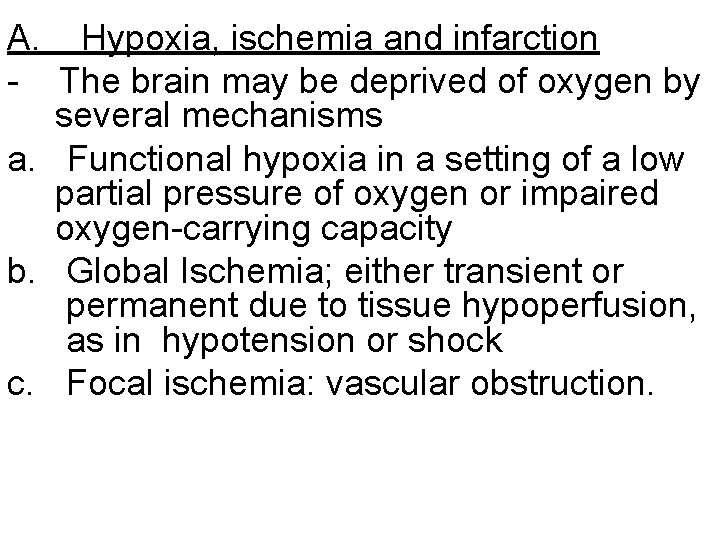 A. Hypoxia, ischemia and infarction

- The brain may be deprived of oxygen by several mechanisms

a. Functional hypoxia in a setting of a low partial pressure of oxygen or impaired oxygen-carrying capacity

b. Global Ischemia; either transient or permanent due to tissue hypoperfusion, as in hypotension or shock

c. Focal ischemia: vascular obstruction.